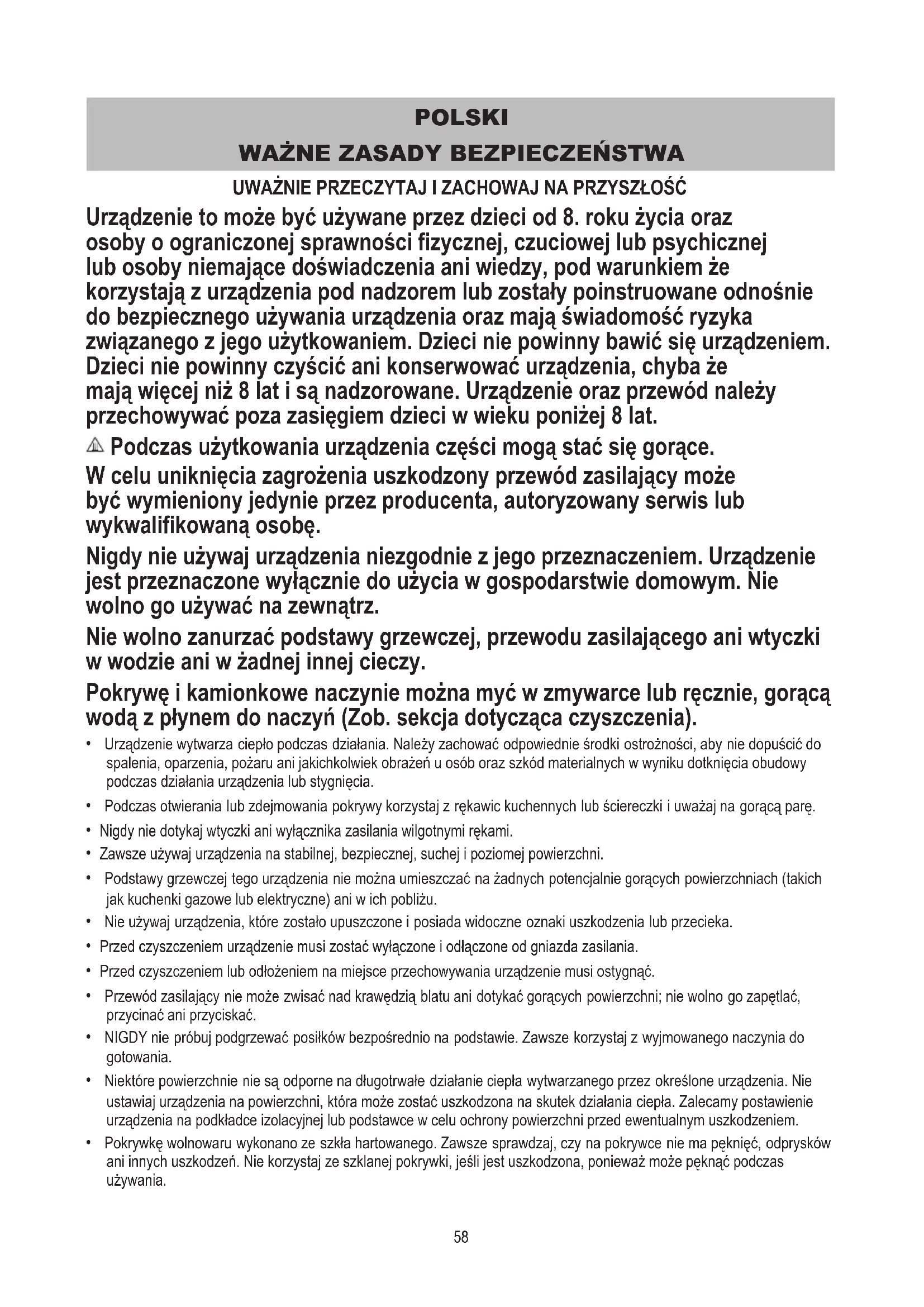 POLSKI
WAŻNE ZASADY BEZPIECZEŃSTWA

UWAŻNIE PRZECZYTAJ I ZACHOWAJ NA PRZYSZŁOŚĆ

Urządzenie to może być używane przez dzieci od 8. roku życia oraz osoby o ograniczonej sprawności fizycznej, czuciowej lub psychicznej lub osoby niemające doświadczenia ani wiedzy, pod warunkiem że korzystają z urządzenia pod nadzorem lub zostały poinstruowane odnośnie do bezpiecznego używania urządzenia oraz mają świadomość ryzyka związanego z jego użytkowaniem. Dzieci nie powinny bawić się urządzeniem. Dzieci nie powinny czyścić ani konserwować urządzenia, chyba że mają więcej niż 8 lat i są nadzorowane. Urządzenie oraz przewód należy przechowywać poza zasięgiem dzieci w wieku poniżej 8 lat.

Podczas użytkowania urządzenia części mogą stać się gorące.

W celu uniknięcia zagrożenia uszkodzony przewód zasilający może być wymieniony jedynie przez producenta, autoryzowany serwis lub wykwalifikowaną osobę.

Nigdy nie używaj urządzenia niezgodnie z jego przeznaczeniem. Urządzenie jest przeznaczone wyłącznie do użycia w gospodarstwie domowym. Nie wolno go używać na zewnątrz.

Nie wolno zanurzać podstawy grzewczej, przewodu zasilającego ani wtyczki w wodzie ani w żadnej innej cieczy.

Pokrywę i kamionkowe naczynie można myć w zmywarce lub ręcznie, gorącą wodą z płynem do naczyń (Zob. sekcja dotycząca czyszczenia).

• Urządzenie wytwarza ciepło podczas działania. Należy zachować odpowiednie środki ostrożności, aby nie dopuścić do spalenia, oparzenia, pożaru ani jakichkolwiek obrażeń u osób oraz szkód materialnych w wyniku dotknięcia obudowy podczas działania urządzenia lub stygnięcia.
• Podczas otwierania lub zdejmowania pokrywy korzystaj z rękawic kuchennych lub ściereczki i uważaj na gorącą parę.
• Nigdy nie dotykaj wtyczki ani wyłącznika zasilania wilgotnymi rękami.
• Zawsze używaj urządzenia na stabilnej, bezpiecznej, suchej i poziomej powierzchni.
• Podstawy grzewczej tego urządzenia nie można umieszczać na żadnych potencjalnie gorących powierzchniach (takich jak kuchenki gazowe lub elektryczne) ani w ich pobliżu.
• Nie używaj urządzenia, które zostało upuszczone i posiada widoczne oznaki uszkodzenia lub przecieka.
• Przed czyszczeniem urządzenie musi zostać wyłączone i odłączone od gniazda zasilania.
• Przed czyszczeniem lub odłożeniem na miejsce przechowywania urządzenie musi ostygnąć.
• Przewód zasilający nie może zwisać nad krawędzią blatu ani dotykać gorących powierzchni; nie wolno go zapętlać, przycinać ani przyciskać.
• NIGDY nie próbuj podgrzewać posiłków bezpośrednio na podstawie. Zawsze korzystaj z wyjmowanego naczynia do gotowania.
• Niektóre powierzchnie nie są odporne na długotrwałe działanie ciepła wytwarzanego przez określone urządzenia. Nie ustawiaj urządzenia na powierzchni, która może zostać uszkodzona na skutek działania ciepła. Zalecamy postawienie urządzenia na podkładce izolacyjnej lub podstawce w celu ochrony powierzchni przed ewentualnym uszkodzeniem.
• Pokrywkę wolnowaru wykonano ze szkła hartowanego. Zawsze sprawdzaj, czy na pokrywce nie ma pęknięć, odprysków ani innych uszkodzeń. Nie korzystaj ze szklanej pokrywki, jeśli jest uszkodzona, ponieważ może pęknąć podczas używania.

58